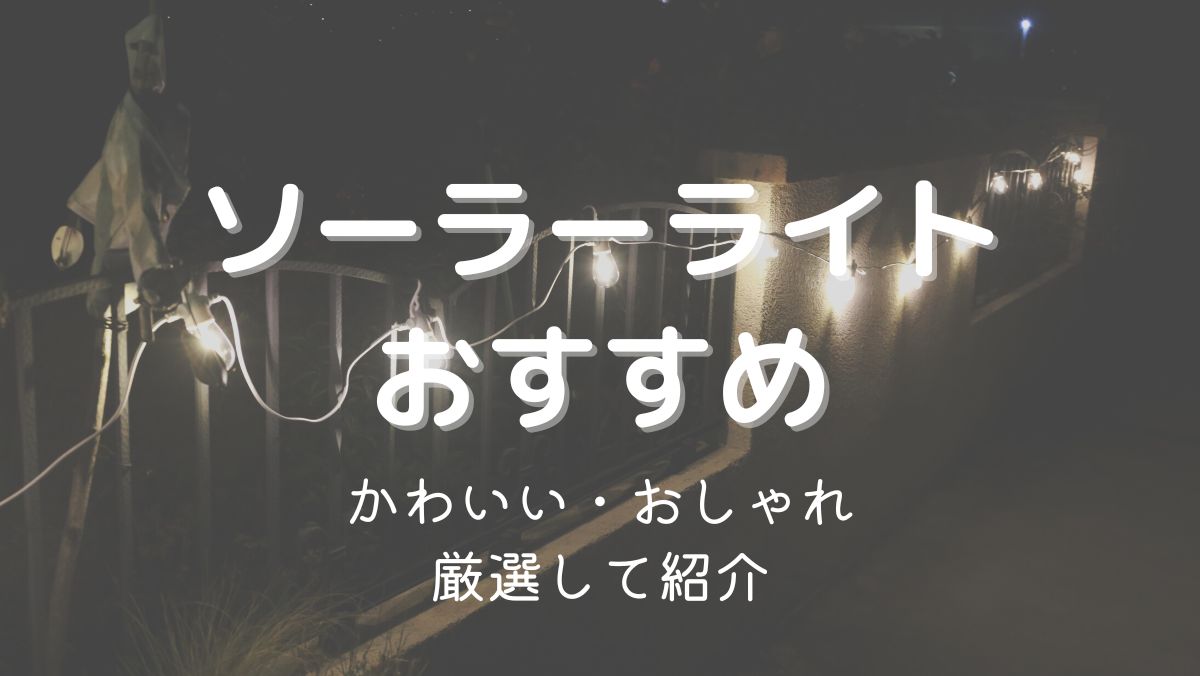 ソーラーライト
おすすめ

かわいい・おしゃれ
厳選して紹介